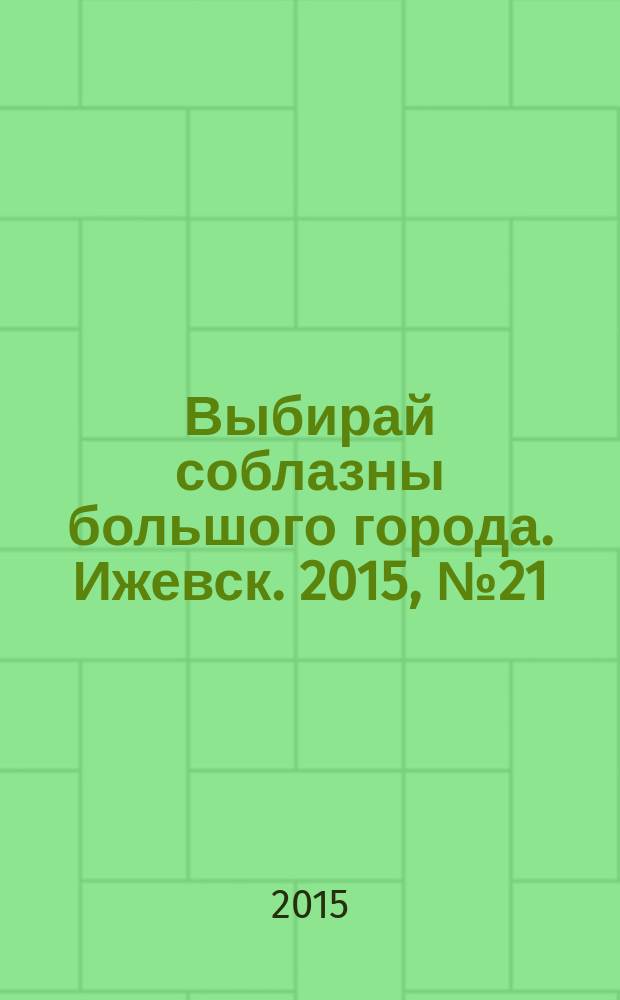 Выбирай соблазны большого города. Ижевск. 2015, №21

2015